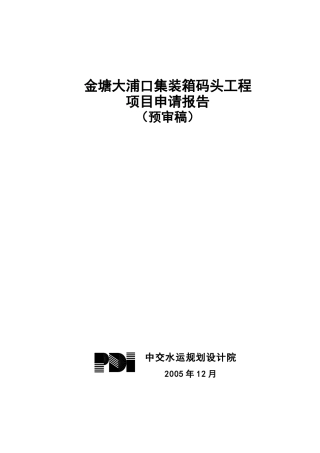 金塘大浦口集装箱码头工程
项目申请报告
（预审稿）

PDI

中交水运规划设计院

2005 年 12 月